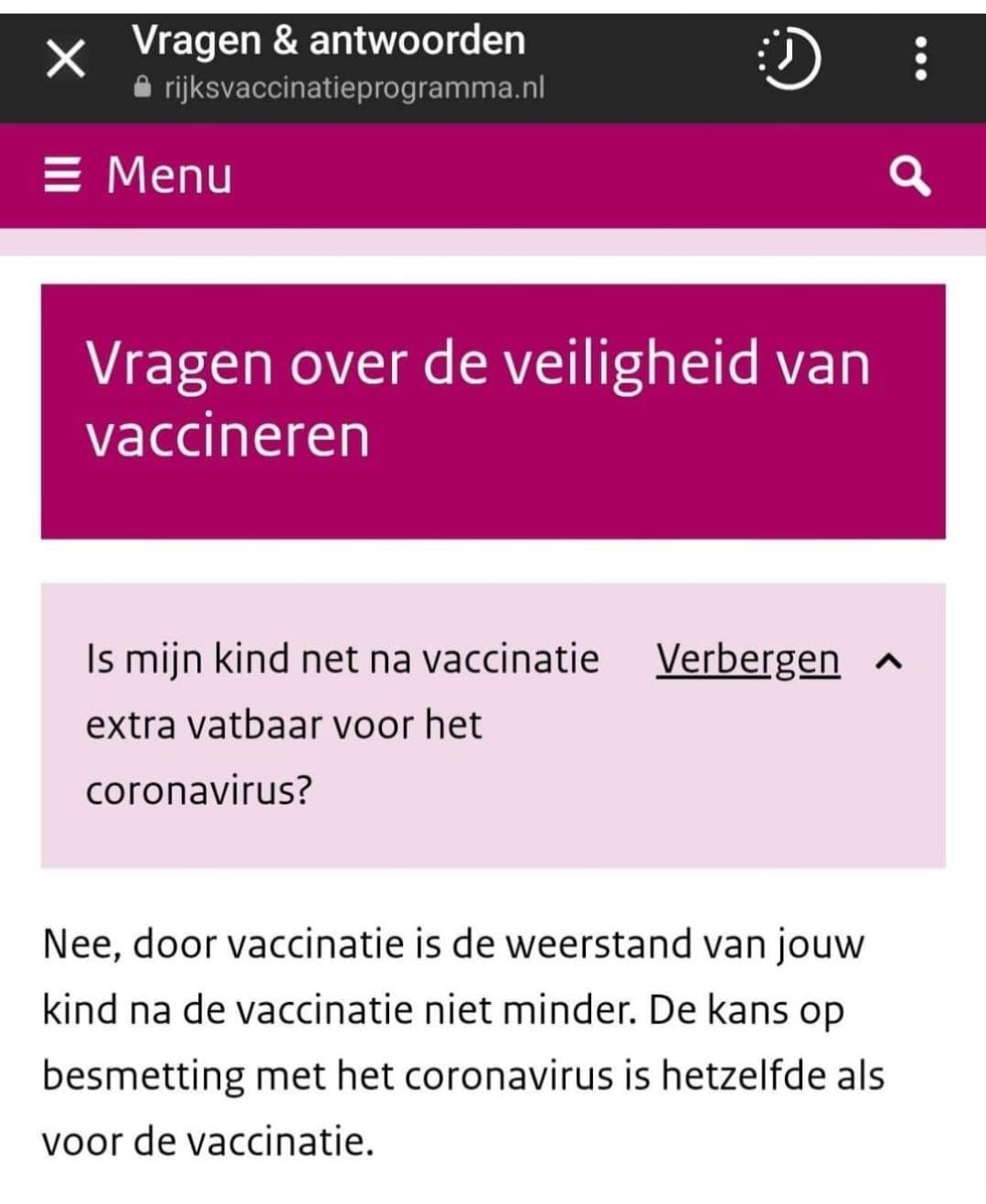 Vragen & antwoorden
rijksvaccinatieprogramma.nl

Menu

Vragen over de veiligheid van vaccineren

Is mijn kind net na vaccinatie extra vatbaar voor het coronavirus?

Verbergen

Nee, door vaccinatie is de weerstand van jouw kind na de vaccinatie niet minder. De kans op besmetting met het coronavirus is hetzelfde als voor de vaccinatie.